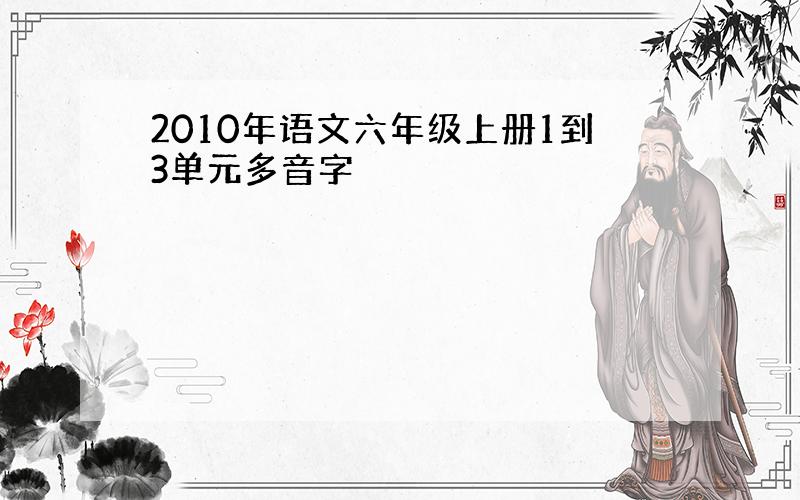 2010年语文六年级上册1到3单元多音字